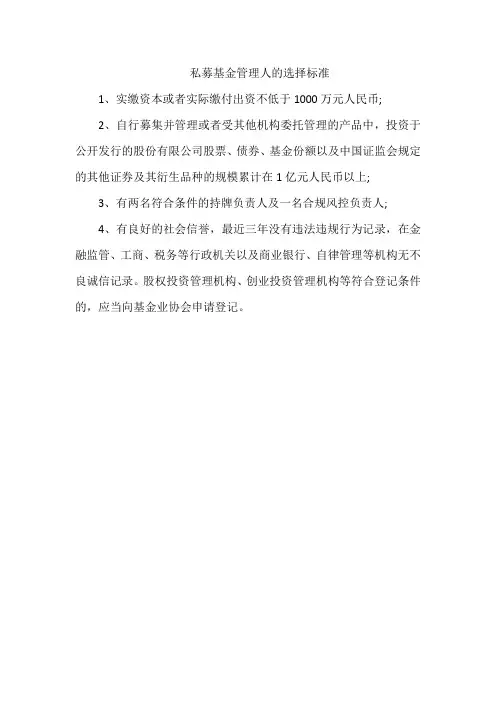 私募基金管理人的选择标准

1、实缴资本或者实际缴付出资不低于 1000 万元人民币;

2、自行募集并管理或者受其他机构委托管理的产品中，投资于公开发行的股份有限公司股票、债券、基金份额以及中国证监会规定的其他证券及其衍生品种的规模累计在 1 亿元人民币以上;

3、有两名符合条件的持牌负责人及一名合规风控负责人;

4、有良好的社会信誉，最近三年没有违法违规行为记录，在金融监管、工商、税务等行政机关以及商业银行、自律管理等机构无不良诚信记录。股权投资管理机构、创业投资管理机构等符合登记条件的，应当向基金业协会申请登记。